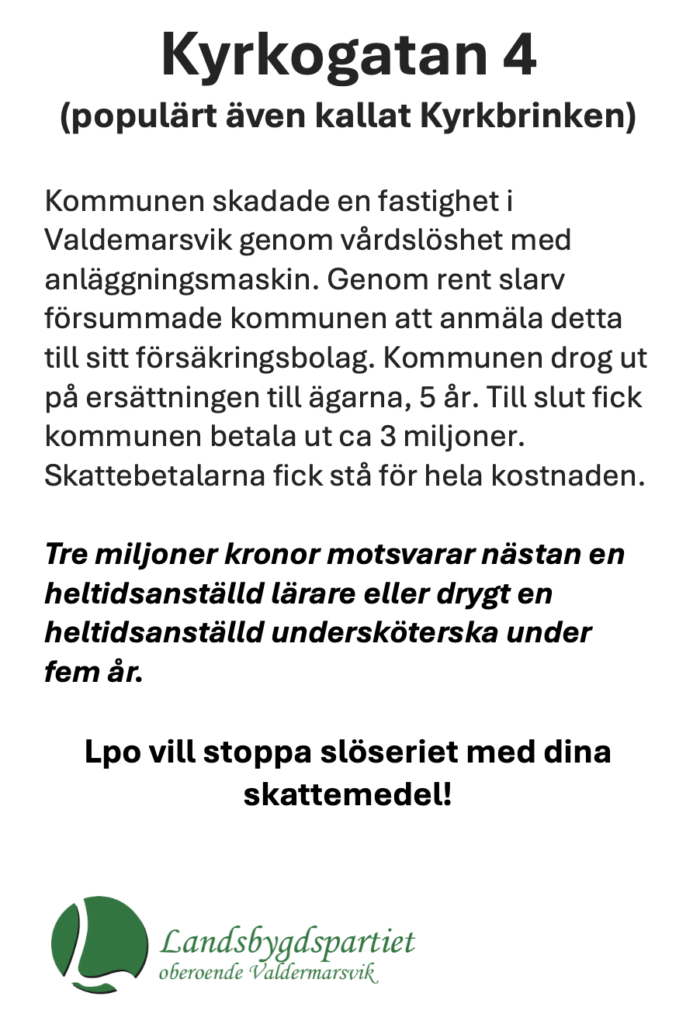 Kyrkogatan 4
(populärt även kallat Kyrkbrinken)

Kommunen skadade en fastighet i Valdemarsvik genom vårdslöshet med anläggningsmaskin. Genom rent slarv försummade kommunen att anmäla detta till sitt försäkringsbolag. Kommunen drog ut på ersättningen till ägarna, 5 år. Till slut fick kommunen betala ut ca 3 miljoner. Skattebetalarna fick stå för hela kostnaden.

Tre miljoner kronor motsvarar nästan en heltidsanställd lärare eller drygt en heltidsanställd undersköterska under fem år.

Lpo vill stoppa slöseriet med dina skattemedel!

Landsbygdspartiet
oberoende Valdermarsvik